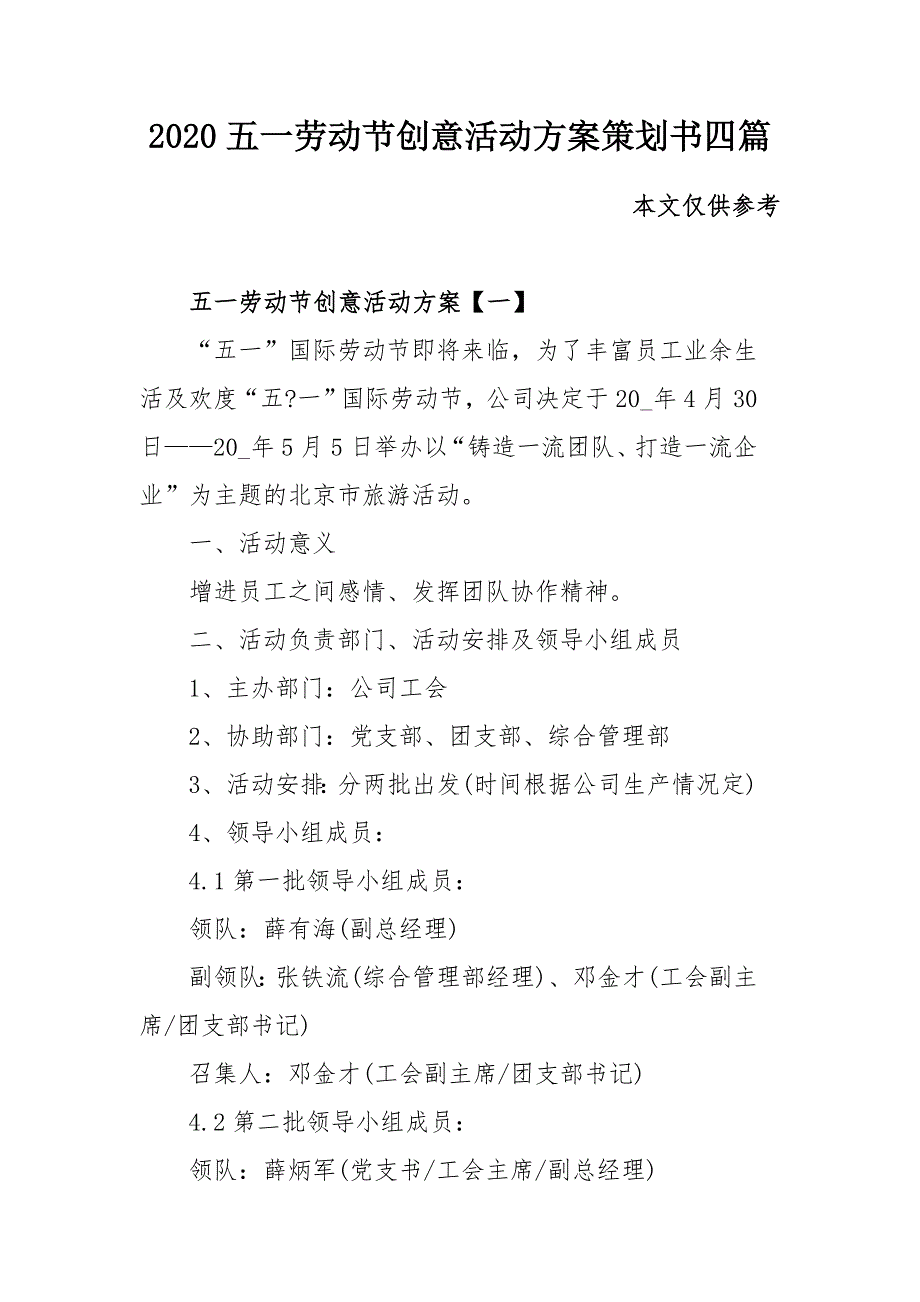 2020 五一劳动节创意活动方案策划书四篇

本文仅供参考

五一劳动节创意活动方案【一】

“五一”国际劳动节即将来临，为了丰富员工业余生活及欢度“五?一”国际劳动节，公司决定于 20_年 4 月 30 日——20_年 5 月 5 日举办以“铸造一流团队、打造一流企业”为主题的北京市旅游活动。

一、活动意义

增进员工之间感情、发挥团队协作精神。

二、活动负责部门、活动安排及领导小组成员

1、主办部门：公司工会

2、协助部门：党支部、团支部、综合管理部

3、活动安排：分两批出发(时间根据公司生产情况定)

4、领导小组成员：

4.1 第一批领导小组成员：

领队：薛有海(副总经理)

副领队：张铁流(综合管理部经理)、邓金才(工会副主席/团支部书记)

召集人：邓金才(工会副主席/团支部书记)

4.2 第二批领导小组成员：

领队：薛炳军(党支书/工会主席/副总经理)